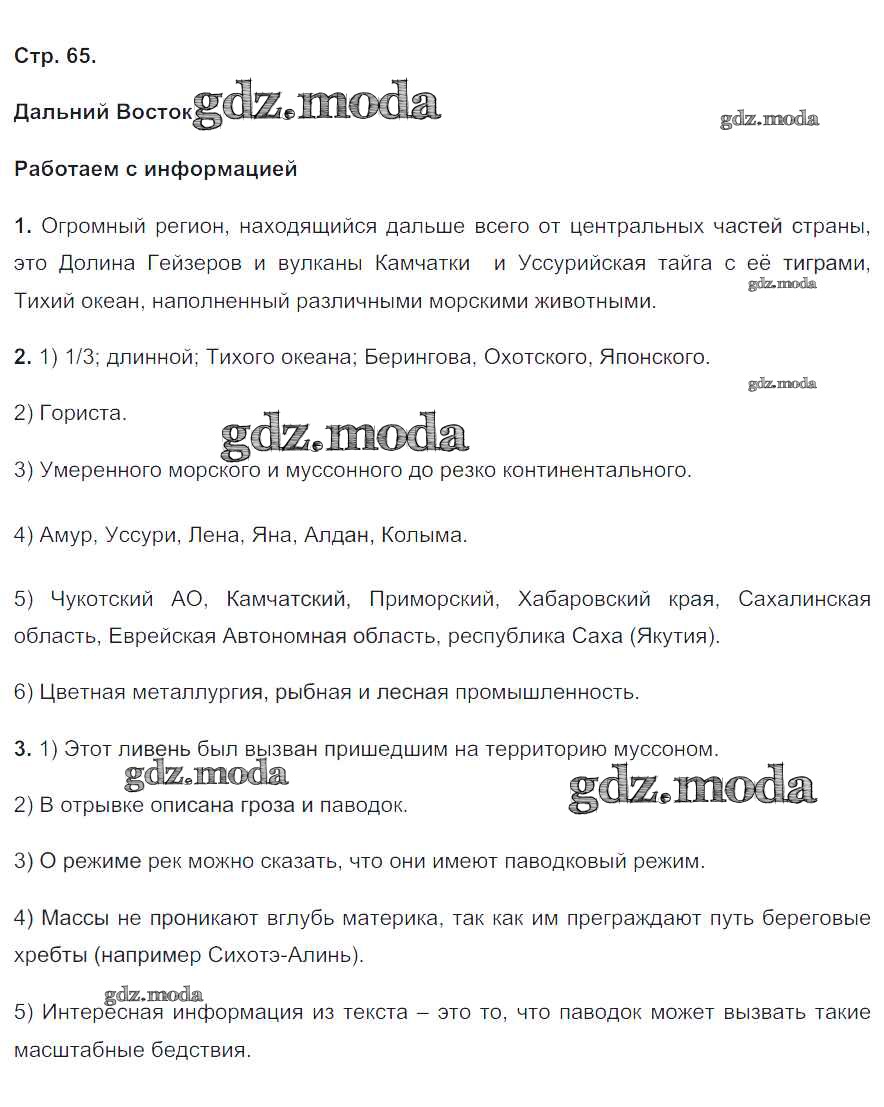 Стр. 65.

Дальний Восток gdz.moda

gdz.moda

Работаем с информацией

1. Огромный регион, находящийся дальше всего от центральных частей страны, это Долина Гейзеров и вулканы Камчатки и Уссурийская тайга с её тиграми, Тихий океан, наполненный различными морскими животными.

gdz.moda

2. 1) 1/3; длинной; Тихого океана; Берингова, Охотского, Японского.

gdz.moda

2) Гориста.

gdz.moda

3) Умеренного морского и муссонного до резко континентального.

4) Амур, Уссури, Лена, Яна, Алдан, Колыма.

5) Чукотский АО, Камчатский, Приморский, Хабаровский края, Сахалинская область, Еврейская Автономная область, республика Саха (Якутия).

6) Цветная металлургия, рыбная и лесная промышленность.

3. 1) Этот ливень был вызван пришедшим на территорию муссоном.

gdz.moda

gdz.moda

2) В отрывке описана гроза и паводок.

3) О режиме рек можно сказать, что они имеют паводковый режим.

4) Массы не проникают вглубь материка, так как им преграждают путь береговые хребты (например Сихотэ-Алинь).

gdz.moda

5) Интересная информация из текста – это то, что паводок может вызвать такие масштабные бедствия.